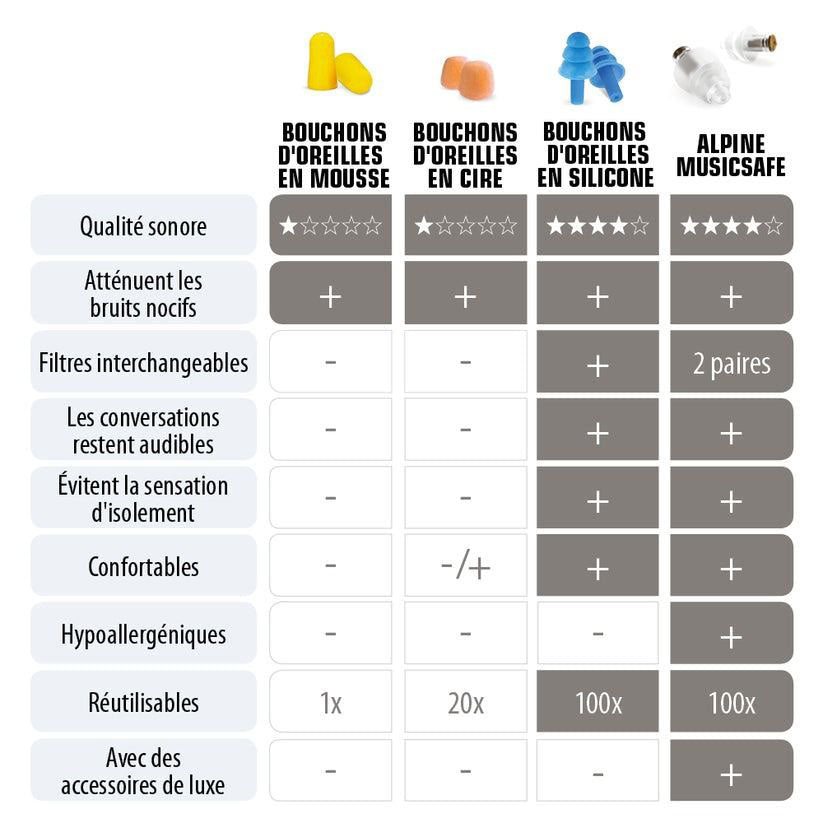 | | BOUCHONS D'OREILLES EN MOUSSE | BOUCHONS D'OREILLES EN CIRE | BOUCHONS D'OREILLES EN SILICONE | ALPINE MUSICSAFE |
|---|---|---|---|---|
| Qualité sonore | ★☆☆☆☆ | ★☆☆☆☆ | ★★★★☆ | ★★★★☆ |
| Atténuent les bruits nocifs | + | + | + | + |
| Filtres interchangeables | - | - | + | 2 paires |
| Les conversations restent audibles | - | - | + | + |
| Évitent la sensation d'isolement | - | - | + | + |
| Confortables | - | -/+ | + | + |
| Hypoallergéniques | - | - | - | + |
| Réutilisables | 1x | 20x | 100x | 100x |
| Avec des accessoires de luxe | - | - | - | + |